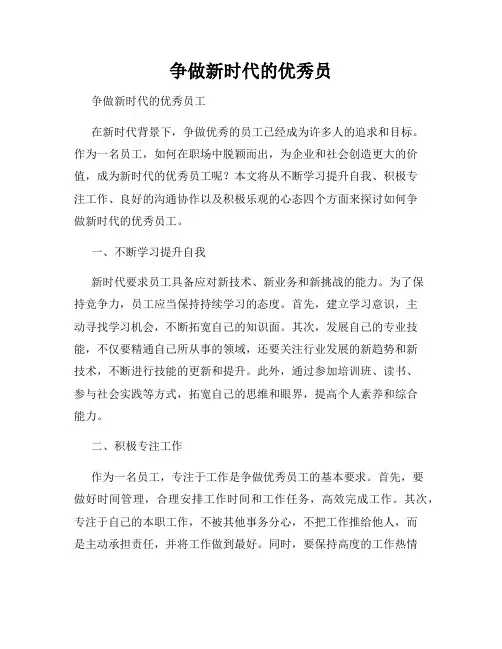 争做新时代的优秀员

争做新时代的优秀员工

在新时代背景下，争做优秀的员工已经成为许多人的追求和目标。作为一名员工，如何在职场中脱颖而出，为企业和社会创造更大的价值，成为新时代的优秀员工呢？本文将从不断学习提升自我、积极专注工作、良好的沟通协作以及积极乐观的心态四个方面来探讨如何争做新时代的优秀员工。

一、不断学习提升自我

新时代要求员工具备应对新技术、新业务和新挑战的能力。为了保持竞争力，员工应当保持持续学习的态度。首先，建立学习意识，主动寻找学习机会，不断拓宽自己的知识面。其次，发展自己的专业技能，不仅要精通自己所从事的领域，还要关注行业发展的新趋势和新技术，不断进行技能的更新和提升。此外，通过参加培训班、读书、参与社会实践等方式，拓宽自己的思维和眼界，提高个人素养和综合能力。

二、积极专注工作

作为一名员工，专注于工作是争做优秀员工的基本要求。首先，要做好时间管理，合理安排工作时间和工作任务，高效完成工作。其次，专注于自己的本职工作，不被其他事务分心，不把工作推给他人，而是主动承担责任，并将工作做到最好。同时，要保持高度的工作热情